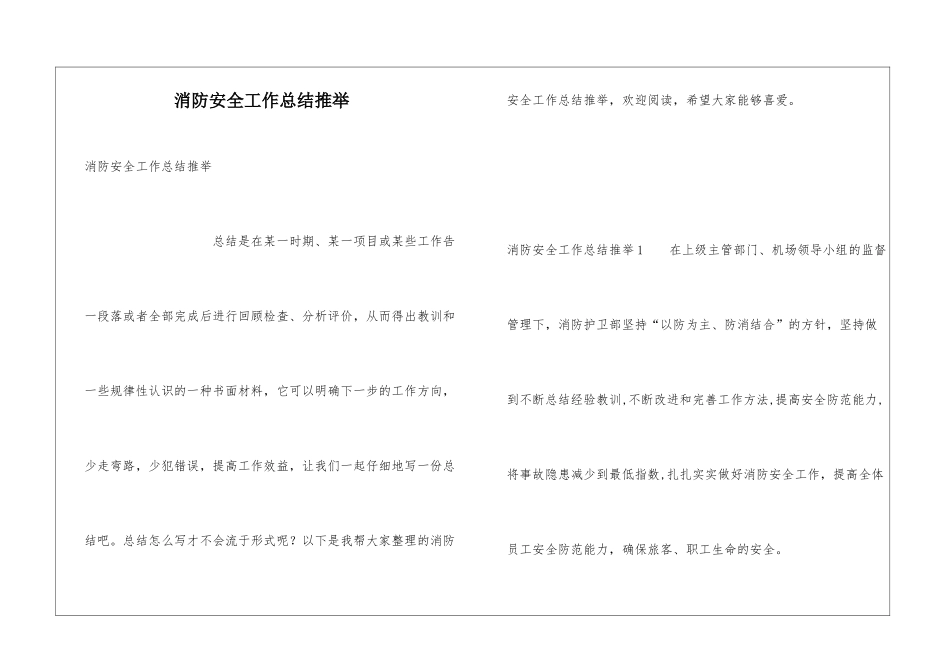 消防安全工作总结推举

消防安全工作总结推举

总结是在某一时期、某一项目或某些工作告一段落或者全部完成后进行回顾检查、分析评价，从而得出教训和一些规律性认识的一种书面材料，它可以明确下一步的工作方向，少走弯路，少犯错误，提高工作效益，让我们一起仔细地写一份总结吧。总结怎么写才不会流于形式呢？以下是我帮大家整理的消防安全工作总结推举，欢迎阅读，希望大家能够喜爱。

消防安全工作总结推举1　　在上级主管部门、机场领导小组的监督管理下，消防护卫部坚持“以防为主、防消结合”的方针，坚持做到不断总结经验教训，不断改进和完善工作方法，提高安全防范能力，将事故隐患减少到最低指数，扎扎实实做好消防安全工作，提高全体员工安全防范能力，确保旅客、职工生命的安全。